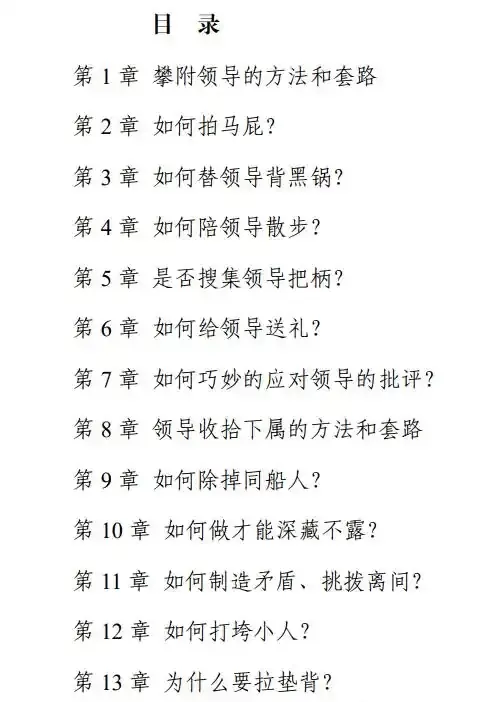 目　录

第 1 章　攀附领导的方法和套路

第 2 章　如何拍马屁?

第 3 章　如何替领导背黑锅?

第 4 章　如何陪领导散步?

第 5 章　是否搜集领导把柄?

第 6 章　如何给领导送礼?

第 7 章　如何巧妙的应对领导的批评?

第 8 章　领导收拾下属的方法和套路

第 9 章　如何除掉同船人?

第 10 章　如何做才能深藏不露?

第 11 章　如何制造矛盾、挑拨离间?

第 12 章　如何打垮小人?

第 13 章　为什么要拉垫背?